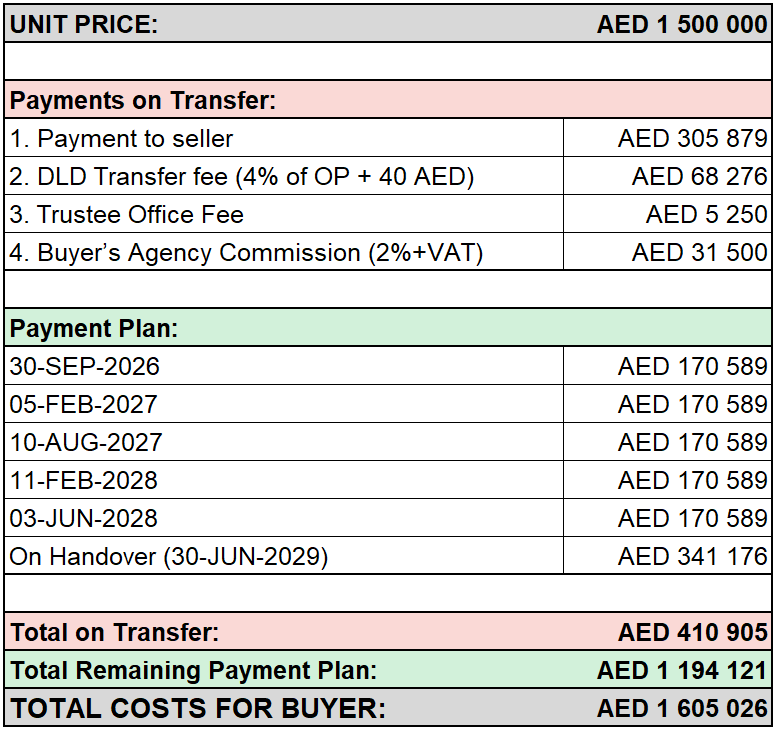 | UNIT PRICE: | AED 1 500 000 |
|---|---|
| | |
| Payments on Transfer: | |
| 1. Payment to seller | AED 305 879 |
| 2. DLD Transfer fee (4% of OP + 40 AED) | AED 68 276 |
| 3. Trustee Office Fee | AED 5 250 |
| 4. Buyer’s Agency Commission (2%+VAT) | AED 31 500 |
| | |
| Payment Plan: | |
| 30-SEP-2026 | AED 170 589 |
| 05-FEB-2027 | AED 170 589 |
| 10-AUG-2027 | AED 170 589 |
| 11-FEB-2028 | AED 170 589 |
| 03-JUN-2028 | AED 170 589 |
| On Handover (30-JUN-2029) | AED 341 176 |
| | |
| Total on Transfer: | AED 410 905 |
| Total Remaining Payment Plan: | AED 1 194 121 |
| TOTAL COSTS FOR BUYER: | AED 1 605 026 |